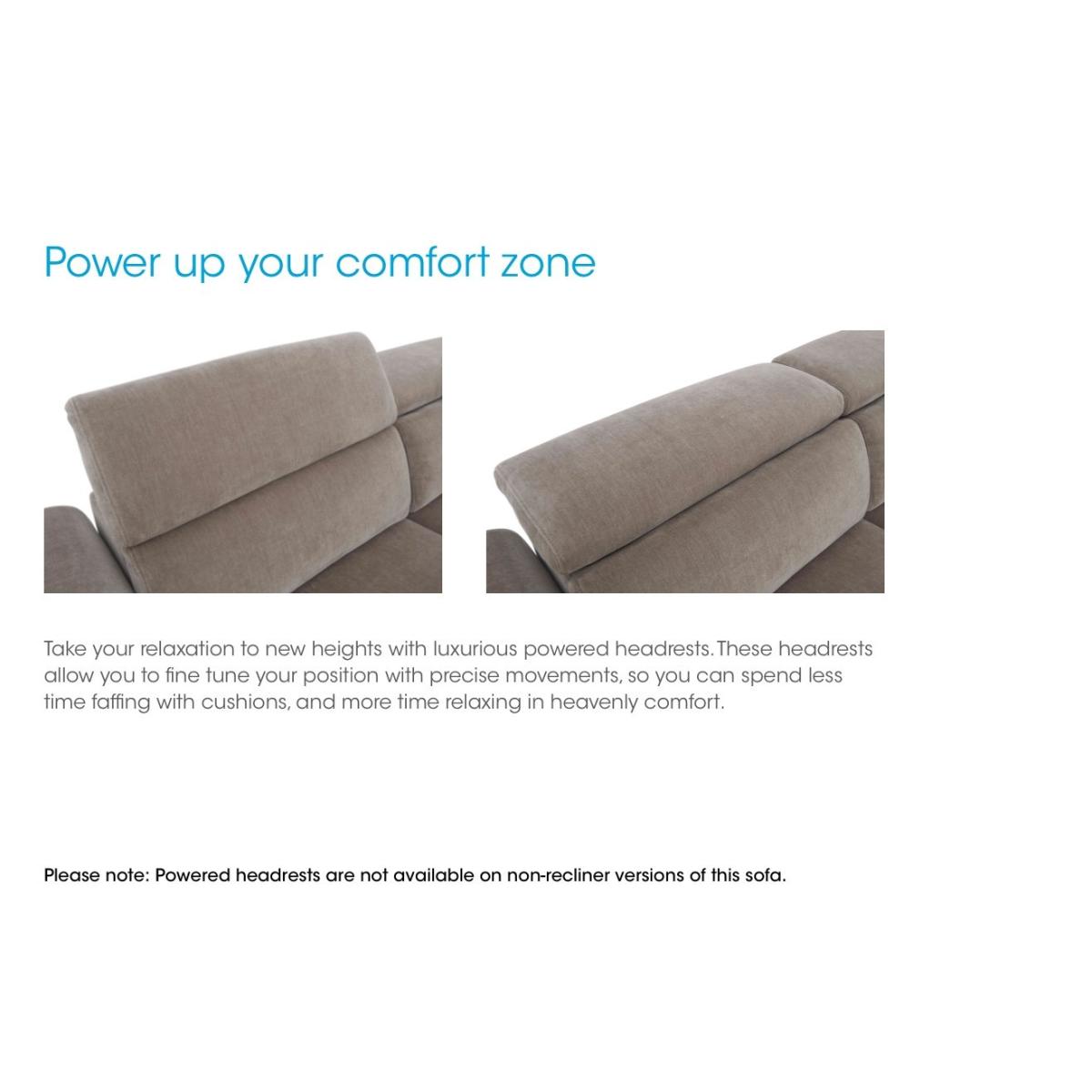 Power up your comfort zone

Take your relaxation to new heights with luxurious powered headrests. These headrests allow you to fine tune your position with precise movements, so you can spend less time faffing with cushions, and more time relaxing in heavenly comfort.

Please note: Powered headrests are not available on non-recliner versions of this sofa.